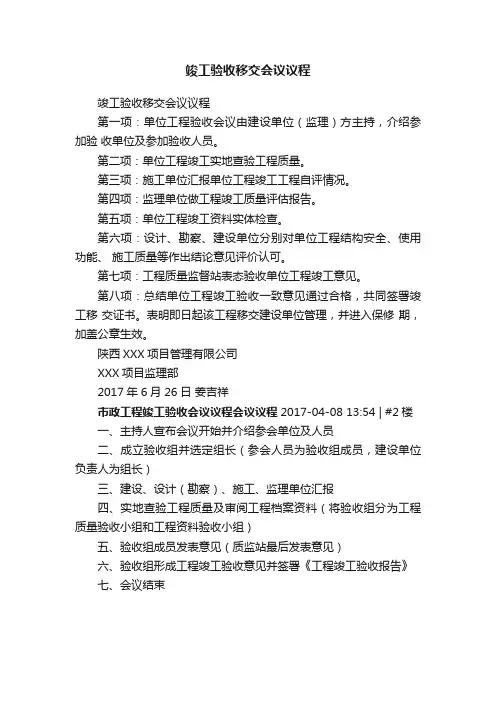 竣工验收移交会议议程

竣工验收移交会议议程

第一项：单位工程验收会议由建设单位（监理）方主持，介绍参加验 收单位及参加验收人员。

第二项：单位工程竣工实地查验工程质量。

第三项：施工单位汇报单位工程竣工工程自评情况。

第四项：监理单位做工程竣工质量评估报告。

第五项：单位工程竣工资料实体检查。

第六项：设计、勘察、建设单位分别对单位工程结构安全、使用功能、 施工质量等作出结论意见评价认可。

第七项：工程质量监督站表态验收单位工程竣工意见。

第八项：总结单位工程竣工验收一致意见通过合格，共同签署竣工移 交证书。表明即日起该工程移交建设单位管理，并进入保修 期，加盖公章生效。

陕西 XXX 项目管理有限公司

XXX 项目监理部

2017 年 6 月 26 日 姜吉祥

市政工程竣工验收会议议程会议议程 2017-04-08 13:54 | #2 楼

一、主持人宣布会议开始并介绍参会单位及人员

二、成立验收组并选定组长（参会人员为验收组成员，建设单位负责人为组长）

三、建设、设计（勘察）、施工、监理单位汇报

四、实地查验工程质量及审阅工程档案资料（将验收组分为工程质量验收小组和工程资料验收小组）

五、验收组成员发表意见（质监站最后发表意见）

六、验收组形成工程竣工验收意见并签署《工程竣工验收报告》

七、会议结束